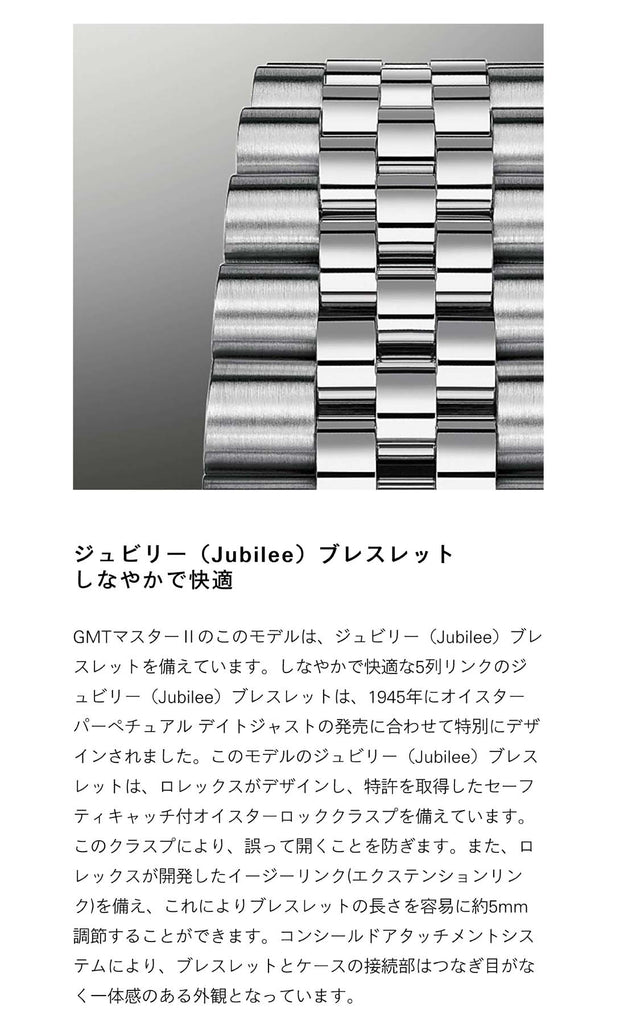 ジュビリー（Jubilee）ブレスレット
しなやかで快適

GMTマスターIIのこのモデルは、ジュビリー（Jubilee）ブレスレットを備えています。しなやかで快適な5列リンクのジュビリー（Jubilee）ブレスレットは、1945年にオイスターパーペチュアル デイトジャストの発売に合わせて特別にデザインされました。このモデルのジュビリー（Jubilee）ブレスレットは、ロレックスがデザインし、特許を取得したセーフティキャッチ付オイスターロッククラスプを備えています。このクラスプにより、誤って開くことを防ぎます。また、ロレックスが開発したイージーリンク(エクステンションリンク)を備え、これによりブレスレットの長さを容易に約5mm調節することができます。コンシールドアタッチメントシステムにより、ブレスレットとケースの接続部はつなぎ目がなく一体感のある外観となっています。